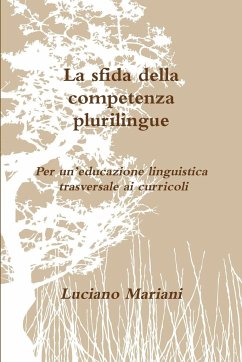 La sfida della competenza plurilingue

Per un'educazione linguistica trasversale ai curricoli

Luciano Mariani